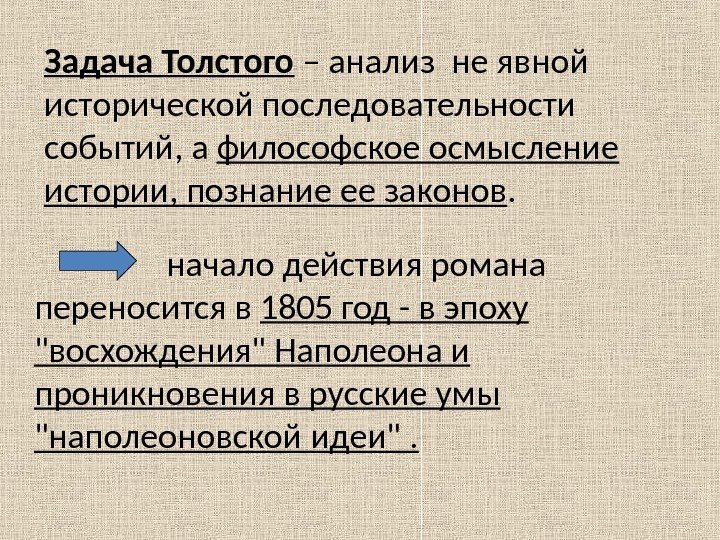 Задача Толстого – анализ  не явной исторической последовательности событий, а философское осмысление истории, познание ее законов.

начало действия романа переносится в 1805 год - в эпоху "восхождения" Наполеона и проникновения в русские умы "наполеоновской идеи" .